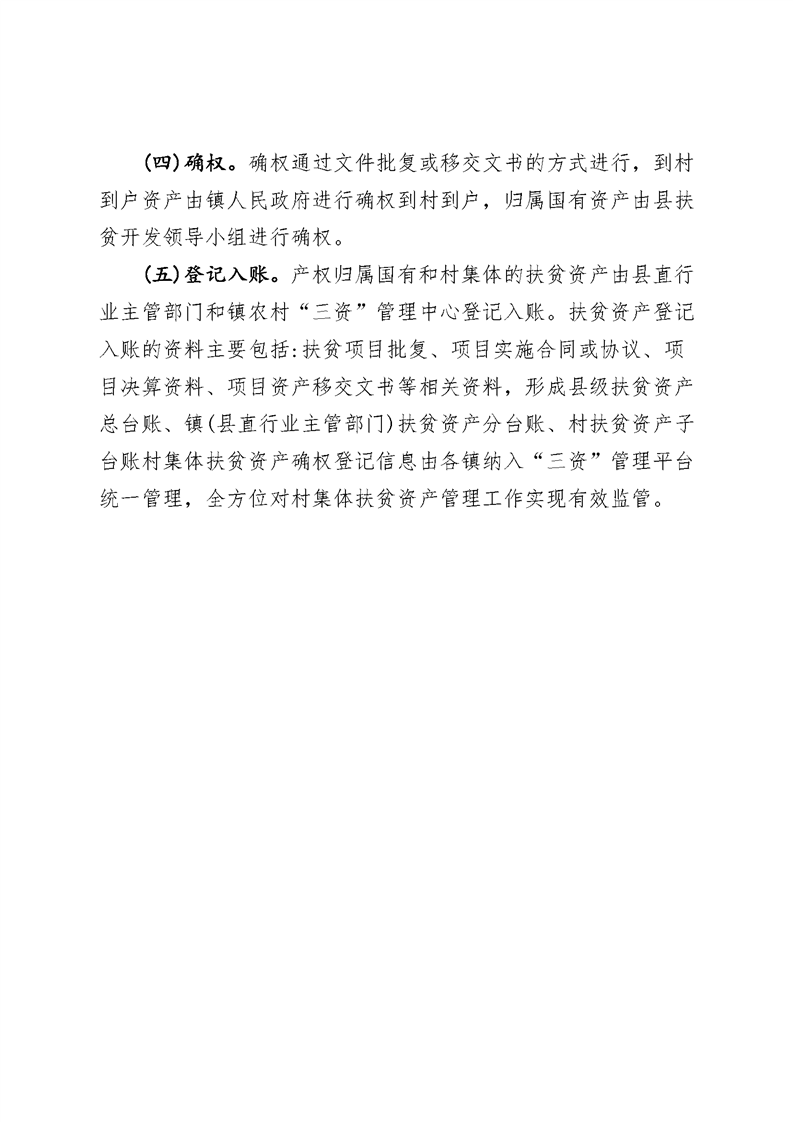 (四)确权。确权通过文件批复或移交文书的方式进行，到村到户资产由镇人民政府进行确权到村到户，归属国有资产由县扶贫开发领导小组进行确权。

(五)登记入账。产权归属国有和村集体的扶贫资产由县直行业主管部门和镇农村“三资”管理中心登记入账。扶贫资产登记入账的资料主要包括:扶贫项目批复、项目实施合同或协议、项目决算资料、项目资产移交文书等相关资料，形成县级扶贫资产总台账、镇(县直行业主管部门)扶贫资产分台账、村扶贫资产子台账村集体扶贫资产确权登记信息由各镇纳入“三资”管理平台统一管理，全方位对村集体扶贫资产管理工作实现有效监管。